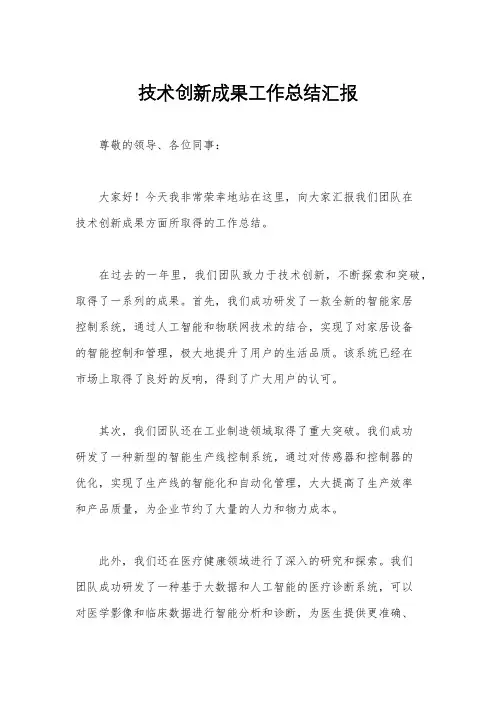 技术创新成果工作总结汇报

尊敬的领导、各位同事：

大家好！今天我非常荣幸地站在这里，向大家汇报我们团队在技术创新成果方面所取得的工作总结。

在过去的一年里，我们团队致力于技术创新，不断探索和突破，取得了一系列的成果。首先，我们成功研发了一款全新的智能家居控制系统，通过人工智能和物联网技术的结合，实现了对家居设备的智能控制和管理，极大地提升了用户的生活品质。该系统已经在市场上取得了良好的反响，得到了广大用户的认可。

其次，我们团队还在工业制造领域取得了重大突破。我们成功研发了一种新型的智能生产线控制系统，通过对传感器和控制器的优化，实现了生产线的智能化和自动化管理，大大提高了生产效率和产品质量，为企业节约了大量的人力和物力成本。

此外，我们还在医疗健康领域进行了深入的研究和探索。我们团队成功研发了一种基于大数据和人工智能的医疗诊断系统，可以对医学影像和临床数据进行智能分析和诊断，为医生提供更准确、